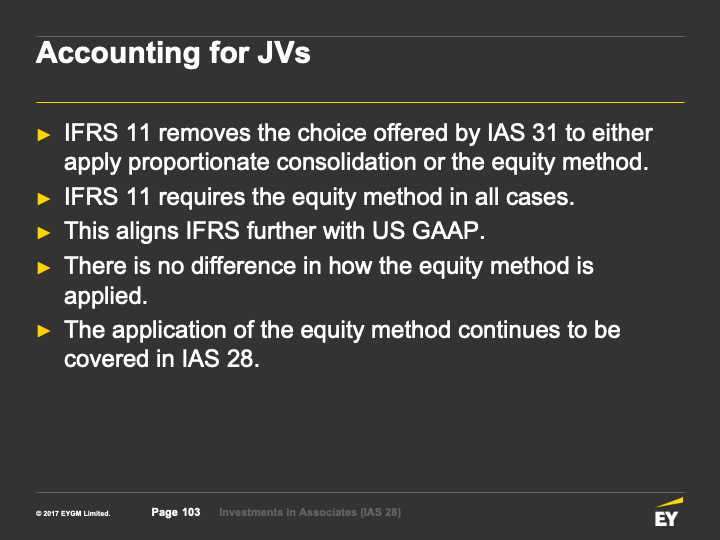 Accounting for JVs

► IFRS 11 removes the choice offered by IAS 31 to either apply proportionate consolidation or the equity method.
► IFRS 11 requires the equity method in all cases.
► This aligns IFRS further with US GAAP.
► There is no difference in how the equity method is applied.
► The application of the equity method continues to be covered in IAS 28.

© 2017 EYGM Limited. Page 103 Investments in Associates (IAS 28)

EY